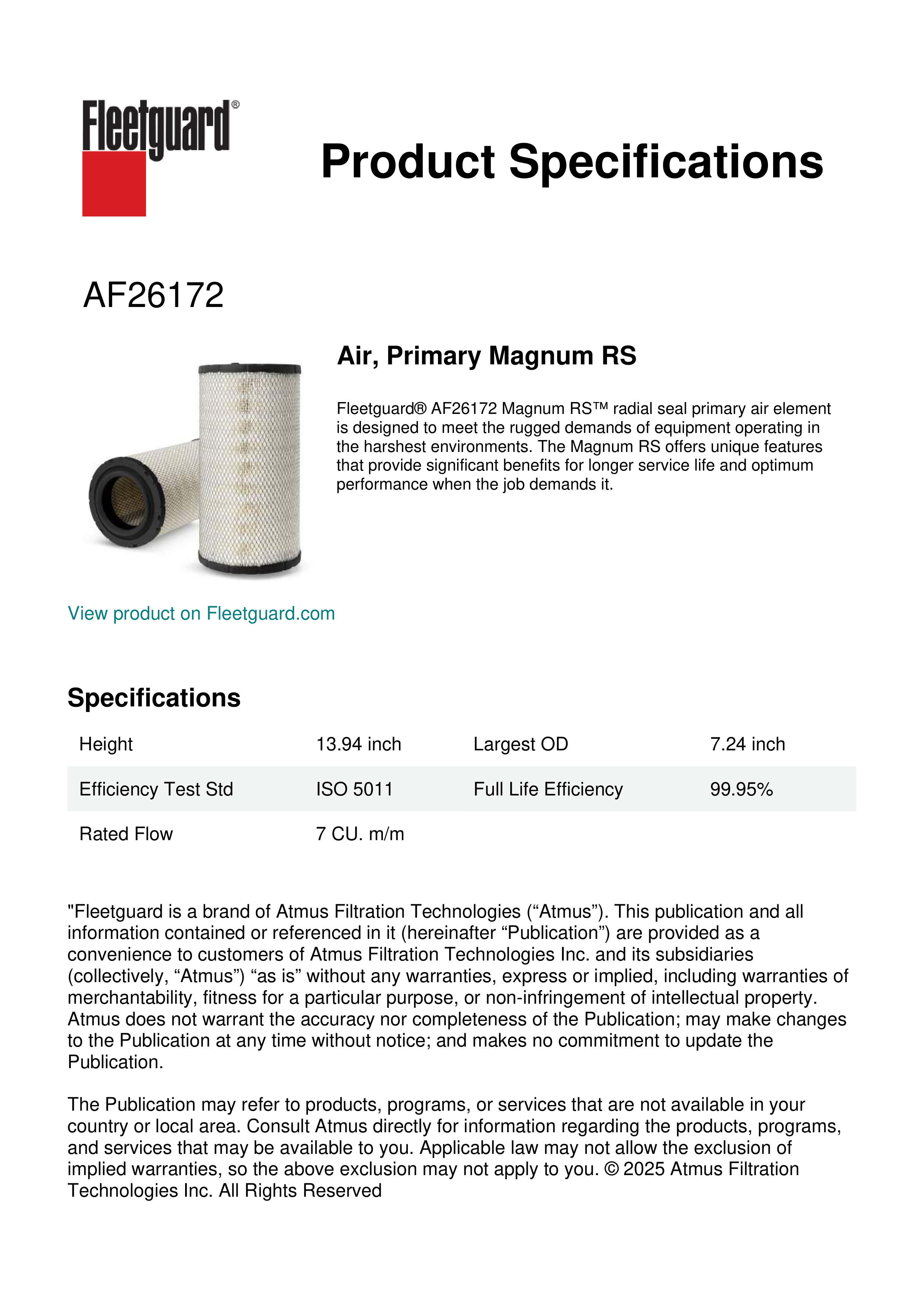 Fleetguard®

Product Specifications

AF26172

Air, Primary Magnum RS

Fleetguard® AF26172 Magnum RS™ radial seal primary air element is designed to meet the rugged demands of equipment operating in the harshest environments. The Magnum RS offers unique features that provide significant benefits for longer service life and optimum performance when the job demands it.

View product on Fleetguard.com

Specifications

| Height | 13.94 inch | Largest OD | 7.24 inch |
|---|---|---|---|
| Efficiency Test Std | ISO 5011 | Full Life Efficiency | 99.95% |
| Rated Flow | 7 CU. m/m | | |

"Fleetguard is a brand of Atmus Filtration Technologies (“Atmus”). This publication and all information contained or referenced in it (hereinafter “Publication”) are provided as a convenience to customers of Atmus Filtration Technologies Inc. and its subsidiaries (collectively, “Atmus”) “as is” without any warranties, express or implied, including warranties of merchantability, fitness for a particular purpose, or non-infringement of intellectual property. Atmus does not warrant the accuracy nor completeness of the Publication; may make changes to the Publication at any time without notice; and makes no commitment to update the Publication.

The Publication may refer to products, programs, or services that are not available in your country or local area. Consult Atmus directly for information regarding the products, programs, and services that may be available to you. Applicable law may not allow the exclusion of implied warranties, so the above exclusion may not apply to you. © 2025 Atmus Filtration Technologies Inc. All Rights Reserved